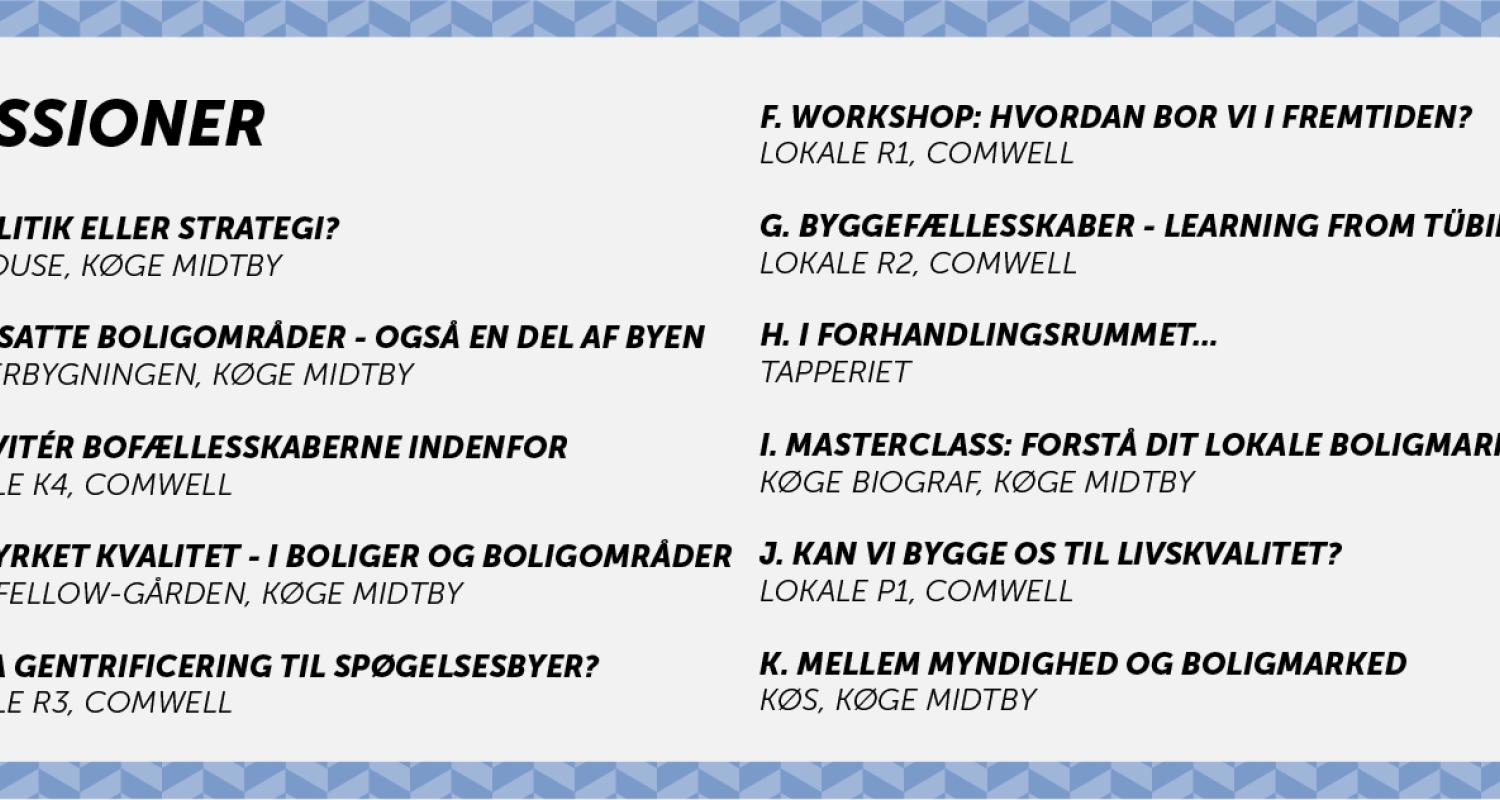 SSIONER

LITIK ELLER STRATEGI?
OUSE, KØGE MIDTBY

SATTE BOLIGOMRÅDER - OGSÅ EN DEL AF BYEN
ERBYGNINGEN, KØGE MIDTBY

VITÉR BOFÆLLESSKABERNE INDENFOR
LE K4, COMWELL

YRKET KVALITET - I BOLIGER OG BOLIGOMRÅDER
FELLOW-GÅRDEN, KØGE MIDTBY

A GENTRIFICERING TIL SPØGELSESBYER?
LE R3, COMWELL

F. WORKSHOP: HVORDAN BOR VI I FREMTIDEN?
LOKALE R1, COMWELL

G. BYGGEFÆLLESSKABER - LEARNING FROM TÜBI
LOKALE R2, COMWELL

H. I FORHANDLINGSRUMMET...
TAPPERIET

I. MASTERCLASS: FORSTÅ DIT LOKALE BOLIGMAR
KØGE BIOGRAF, KØGE MIDTBY

J. KAN VI BYGGE OS TIL LIVSKVALITET?
LOKALE P1, COMWELL

K. MELLEM MYNDIGHED OG BOLIGMARKED
KØS, KØGE MIDTBY